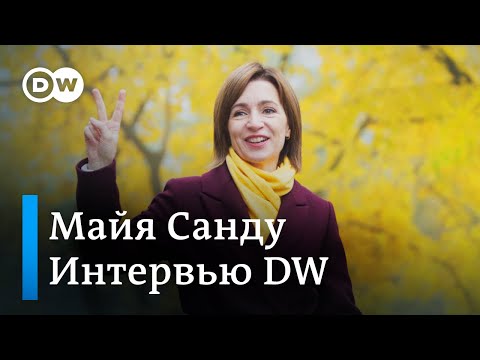 DW

Майя Санду
Интервью DW